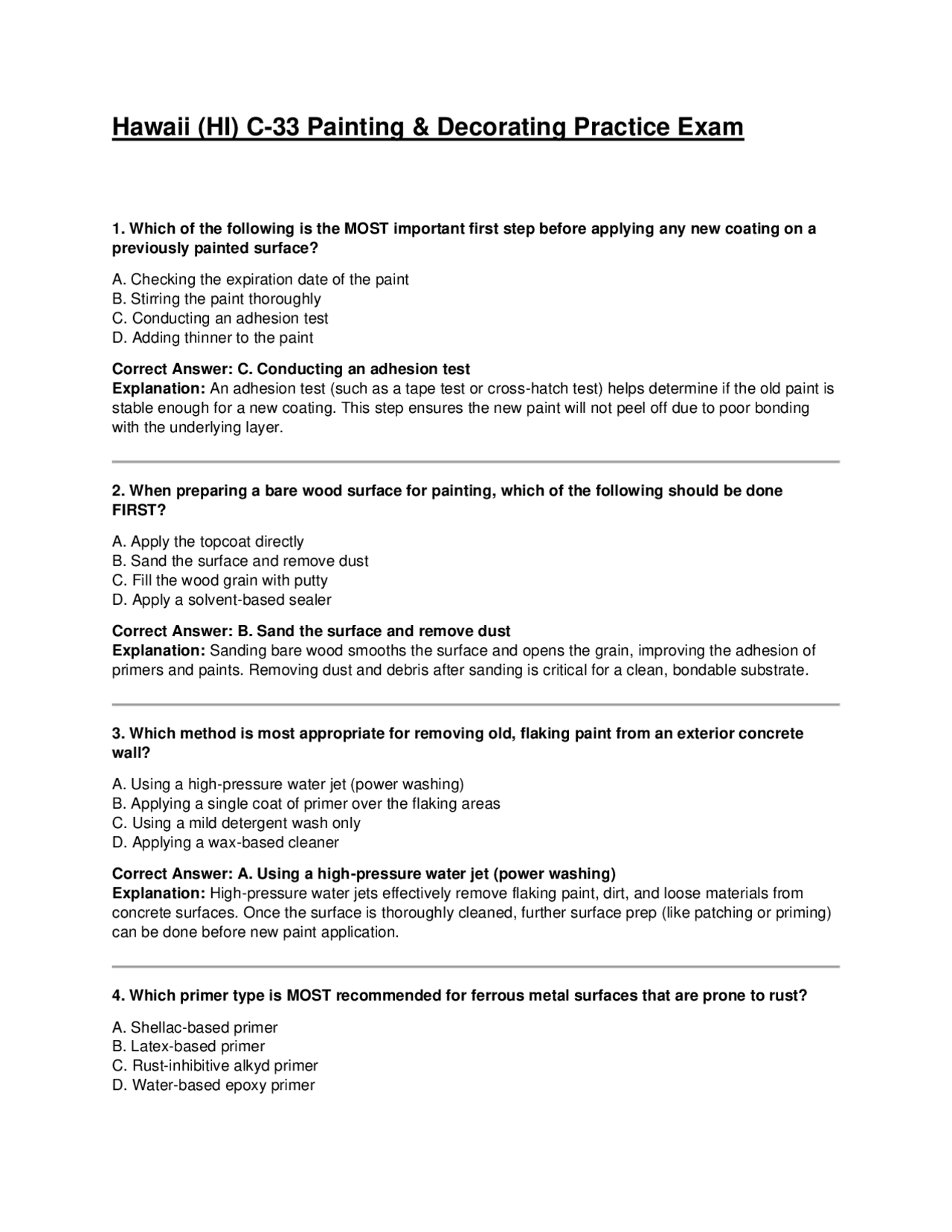 Hawaii (HI) C-33 Painting & Decorating Practice Exam

1. Which of the following is the MOST important first step before applying any new coating on a previously painted surface?

A. Checking the expiration date of the paint
B. Stirring the paint thoroughly
C. Conducting an adhesion test
D. Adding thinner to the paint

Correct Answer: C. Conducting an adhesion test
Explanation: An adhesion test (such as a tape test or cross-hatch test) helps determine if the old paint is stable enough for a new coating. This step ensures the new paint will not peel off due to poor bonding with the underlying layer.

2. When preparing a bare wood surface for painting, which of the following should be done FIRST?

A. Apply the topcoat directly
B. Sand the surface and remove dust
C. Fill the wood grain with putty
D. Apply a solvent-based sealer

Correct Answer: B. Sand the surface and remove dust
Explanation: Sanding bare wood smooths the surface and opens the grain, improving the adhesion of primers and paints. Removing dust and debris after sanding is critical for a clean, bondable substrate.

3. Which method is most appropriate for removing old, flaking paint from an exterior concrete wall?

A. Using a high-pressure water jet (power washing)
B. Applying a single coat of primer over the flaking areas
C. Using a mild detergent wash only
D. Applying a wax-based cleaner

Correct Answer: A. Using a high-pressure water jet (power washing)
Explanation: High-pressure water jets effectively remove flaking paint, dirt, and loose materials from concrete surfaces. Once the surface is thoroughly cleaned, further surface prep (like patching or priming) can be done before new paint application.

4. Which primer type is MOST recommended for ferrous metal surfaces that are prone to rust?

A. Shellac-based primer
B. Latex-based primer
C. Rust-inhibitive alkyd primer
D. Water-based epoxy primer